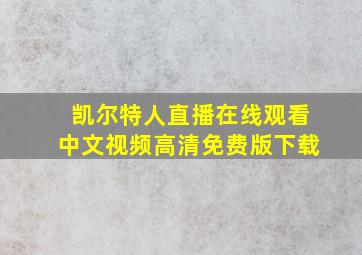 凯尔特人直播在线观看
中文视频高清免费版下载